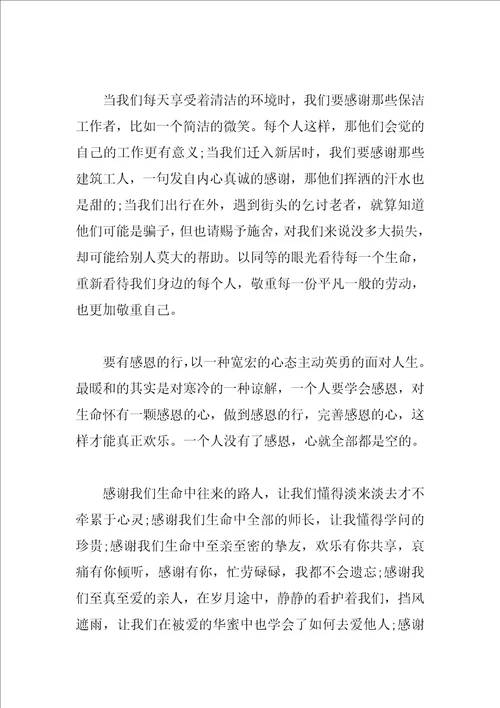 当我们每天享受着清洁的环境时，我们要感谢那些保洁工作者，比如一个简洁的微笑。每个人这样，那他们会觉的自己的工作更有意义;当我们迁入新居时，我们要感谢那些建筑工人，一句发自内心真诚的感谢，那他们挥洒的汗水也是甜的;当我们出行在外，遇到街头的乞讨老者，就算知道他们可能是骗子，但也请赐予施舍，对我们来说没多大损失，却可能给别人莫大的帮助。以同等的眼光看待每一个生命，重新看待我们身边的每个人，敬重每一份平凡一般的劳动，也更加敬重自己。

要有感恩的行，以一种宽宏的心态主动英勇的面对人生。最暖和的其实是对寒冷的一种谅解，一个人要学会感恩，对生命怀有一颗感恩的心，做到感恩的行，完善感恩的心，这样才能真正欢乐。一个人没有了感恩，心就全部都是空的。

感谢我们生命中往来的路人，让我们懂得淡来淡去才不牵累于心灵;感谢我们生命中全部的师长，让我懂得学问的珍贵;感谢我们生命中至亲至密的挚友，欢乐有你共享，哀痛有你倾听，感谢有你，忙劳碌碌，我都不会遗忘;感谢我们至真至爱的亲人，在岁月途中，静静的看护着我们，挡风遮雨，让我们在被爱的华蜜中也学会了如何去爱他人;感谢